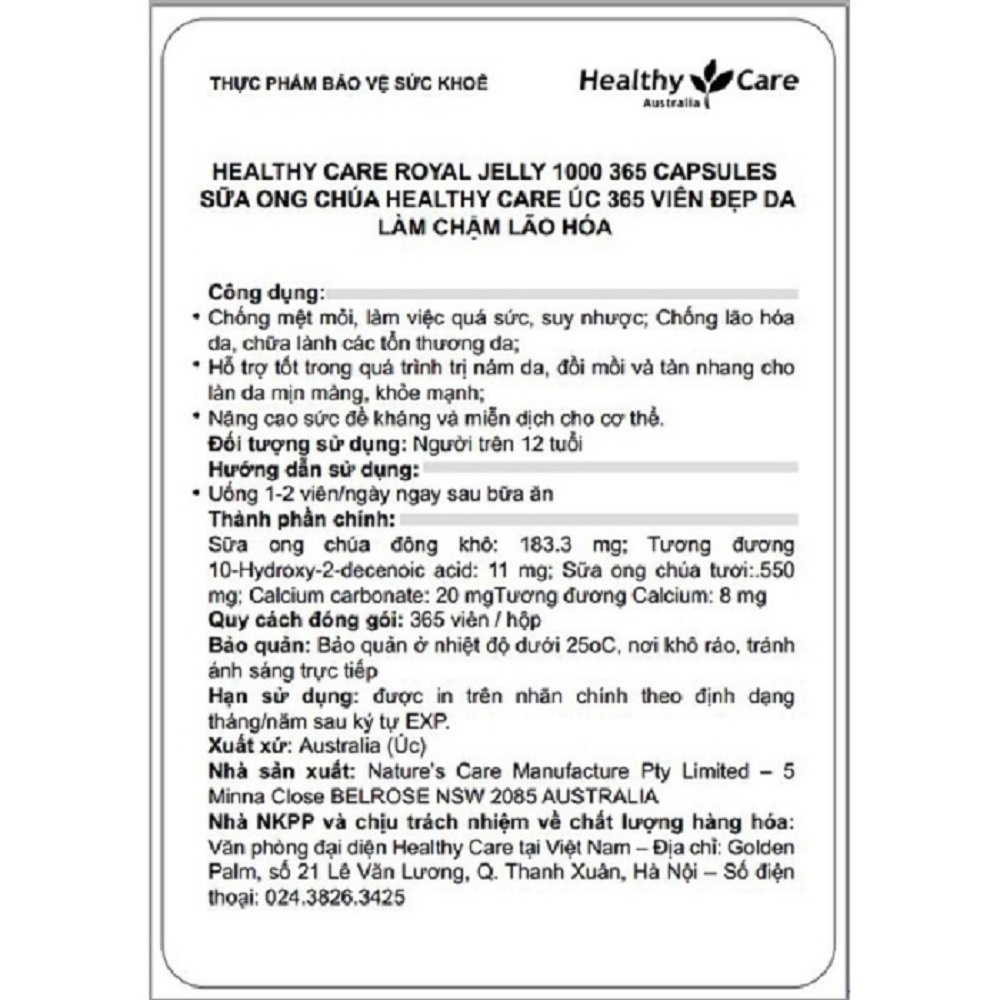 THỰC PHẨM BẢO VỆ SỨC KHOẺ

Healthy Care
Australia

HEALTHY CARE ROYAL JELLY 1000 365 CAPSULES
SỮA ONG CHÚA HEALTHY CARE ÚC 365 VIÊN ĐẸP DA LÀM CHẬM LÃO HÓA

Công dụng:
• Chống mệt mỏi, làm việc quá sức, suy nhược; Chống lão hóa da, chữa lành các tổn thương da;
• Hỗ trợ tốt trong quá trình trị nám da, đồi mồi và tàn nhang cho làn da mịn màng, khỏe mạnh;
• Nâng cao sức đề kháng và miễn dịch cho cơ thể.
Đối tượng sử dụng: Người trên 12 tuổi
Hướng dẫn sử dụng:
• Uống 1-2 viên/ngày ngay sau bữa ăn
Thành phần chính:
Sữa ong chúa đông khô: 183.3 mg; Tương đương 10-Hydroxy-2-decenoic acid: 11 mg; Sữa ong chúa tươi:.550 mg; Calcium carbonate: 20 mgTương đương Calcium: 8 mg
Quy cách đóng gói: 365 viên / hộp
Bảo quản: Bảo quản ở nhiệt độ dưới 25oC, nơi khô ráo, tránh ánh sáng trực tiếp
Hạn sử dụng: được in trên nhãn chính theo định dạng tháng/năm sau ký tự EXP.
Xuất xứ: Australia (Úc)
Nhà sản xuất: Nature's Care Manufacture Pty Limited – 5 Minna Close BELROSE NSW 2085 AUSTRALIA
Nhà NKPP và chịu trách nhiệm về chất lượng hàng hóa: Văn phòng đại diện Healthy Care tại Việt Nam – Địa chỉ: Golden Palm, số 21 Lê Văn Lương, Q. Thanh Xuân, Hà Nội – Số điện thoại: 024.3826.3425